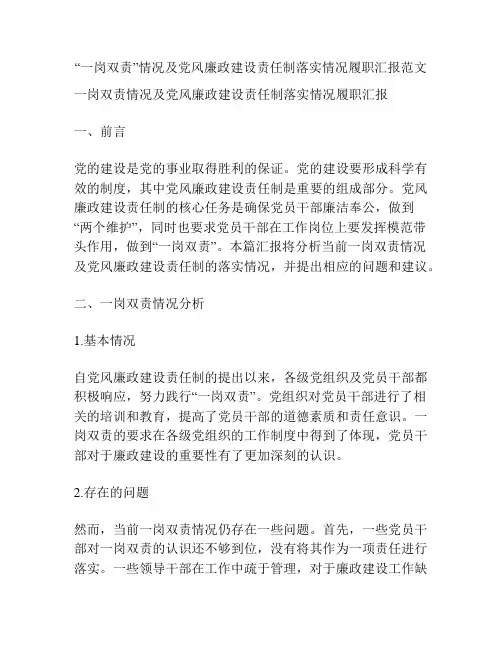 “一岗双责”情况及党风廉政建设责任制落实情况履职汇报范文

一岗双责情况及党风廉政建设责任制落实情况履职汇报

一、前言

党的建设是党的事业取得胜利的保证。党的建设要形成科学有效的制度，其中党风廉政建设责任制是重要的组成部分。党风廉政建设责任制的核心任务是确保党员干部廉洁奉公，做到“两个维护”，同时也要求党员干部在工作岗位上要发挥模范带头作用，做到“一岗双责”。本篇汇报将分析当前一岗双责情况及党风廉政建设责任制的落实情况，并提出相应的问题和建议。

二、一岗双责情况分析

1.基本情况

自党风廉政建设责任制的提出以来，各级党组织及党员干部都积极响应，努力践行“一岗双责”。党组织对党员干部进行了相关的培训和教育，提高了党员干部的道德素质和责任意识。一岗双责的要求在各级党组织的工作制度中得到了体现，党员干部对于廉政建设的重要性有了更加深刻的认识。

2.存在的问题

然而，当前一岗双责情况仍存在一些问题。首先，一些党员干部对一岗双责的认识还不够到位，没有将其作为一项责任进行落实。一些领导干部在工作中疏于管理，对于廉政建设工作缺